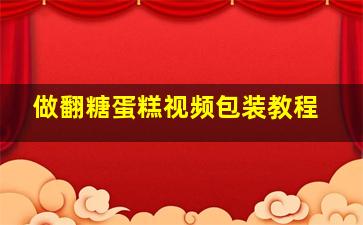 做翻糖蛋糕视频包装教程